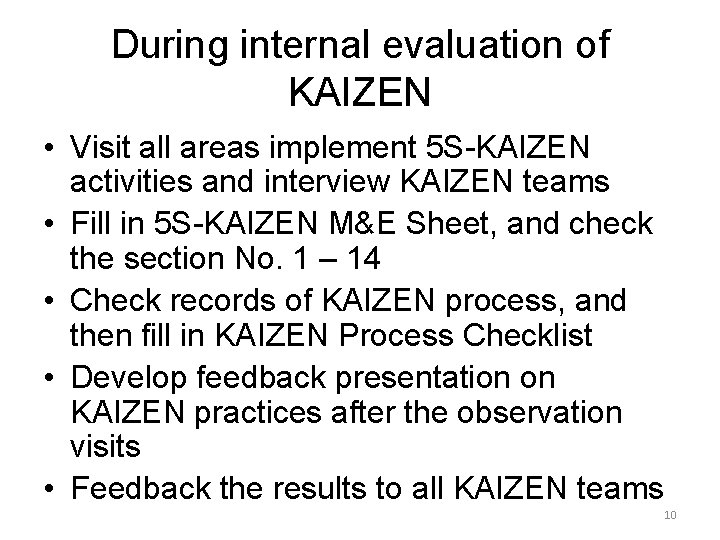 During internal evaluation of KAIZEN

• Visit all areas implement 5S-KAIZEN activities and interview KAIZEN teams
• Fill in 5S-KAIZEN M&E Sheet, and check the section No. 1 – 14
• Check records of KAIZEN process, and then fill in KAIZEN Process Checklist
• Develop feedback presentation on KAIZEN practices after the observation visits
• Feedback the results to all KAIZEN teams

10